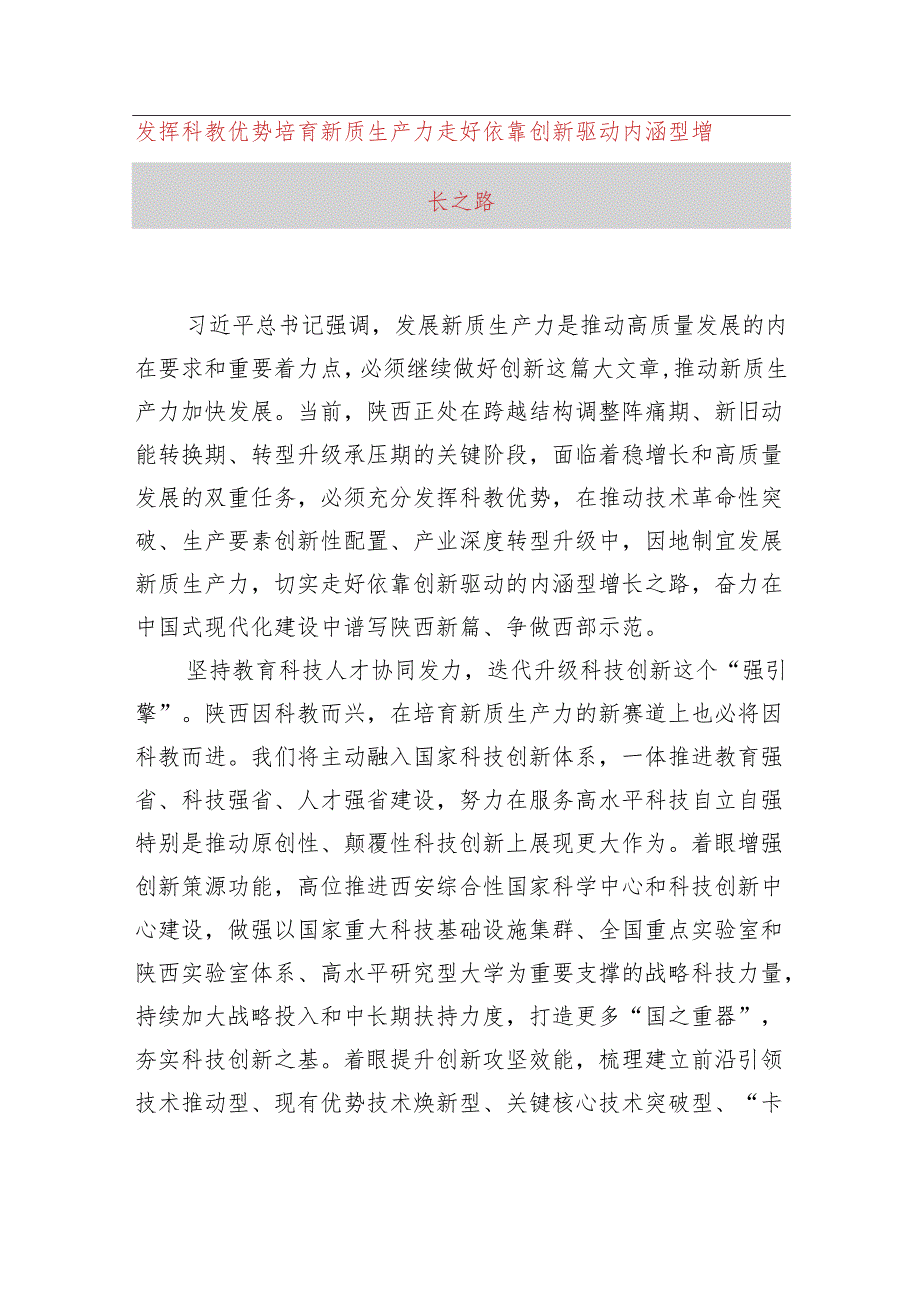 发挥科教优势培育新质生产力走好依靠创新驱动内涵型增长之路

习近平总书记强调，发展新质生产力是推动高质量发展的内在要求和重要着力点，必须继续做好创新这篇大文章，推动新质生产力加快发展。当前，陕西正处在跨越结构调整阵痛期、新旧动能转换期、转型升级承压期的关键阶段，面临着稳增长和高质量发展的双重任务，必须充分发挥科教优势，在推动技术革命性突破、生产要素创新性配置、产业深度转型升级中，因地制宜发展新质生产力，切实走好依靠创新驱动的内涵型增长之路，奋力在中国式现代化建设中谱写陕西新篇、争做西部示范。

坚持教育科技人才协同发力，迭代升级科技创新这个“强引擎”。陕西因科教而兴，在培育新质生产力的新赛道上也必将因科教而进。我们将主动融入国家科技创新体系，一体推进教育强省、科技强省、人才强省建设，努力在服务高水平科技自立自强特别是推动原创性、颠覆性科技创新上展现更大作为。着眼增强创新策源功能，高位推进西安综合性国家科学中心和科技创新中心建设，做强以国家重大科技基础设施集群、全国重点实验室和陕西实验室体系、高水平研究型大学为重要支撑的战略科技力量，持续加大战略投入和中长期扶持力度，打造更多“国之重器”，夯实科技创新之基。着眼提升创新攻坚效能，梳理建立前沿引领技术推动型、现有优势技术焕新型、关键核心技术突破型、“卡